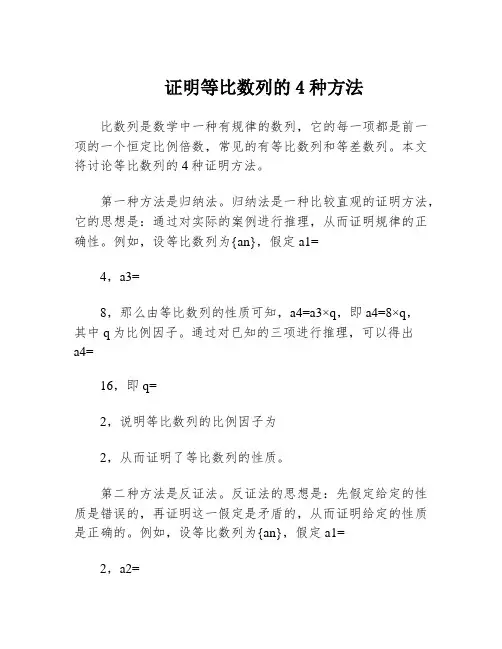 证明等比数列的 4 种方法

比数列是数学中一种有规律的数列，它的每一项都是前一项的一个恒定比例倍数，常见的有等比数列和等差数列。本文将讨论等比数列的 4 种证明方法。

第一种方法是归纳法。归纳法是一种比较直观的证明方法，它的思想是：通过对实际的案例进行推理，从而证明规律的正确性。例如，设等比数列为{an}，假定 a1=

4，a3=

8，那么由等比数列的性质可知，a4=a3×q，即 a4=8×q，其中 q 为比例因子。通过对已知的三项进行推理，可以得出 a4=

16，即 q=

2，说明等比数列的比例因子为

2，从而证明了等比数列的性质。

第二种方法是反证法。反证法的思想是：先假定给定的性质是错误的，再证明这一假定是矛盾的，从而证明给定的性质是正确的。例如，设等比数列为{an}，假定 a1=

2，a2=